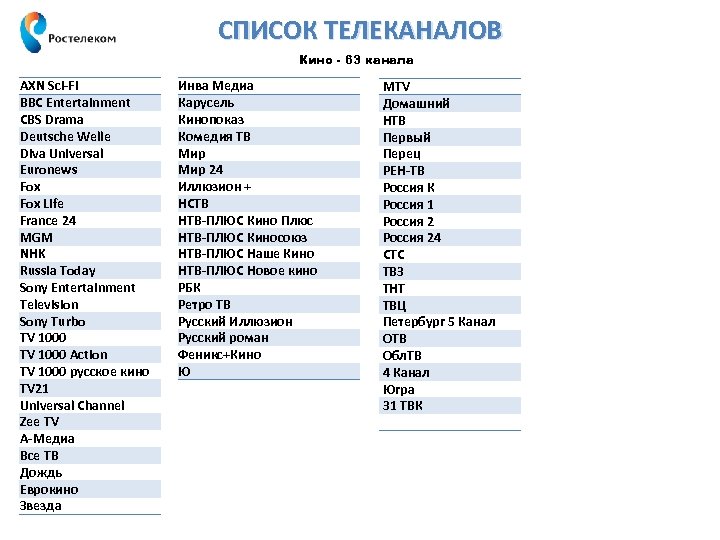 Ростелеком

СПИСОК ТЕЛЕКАНАЛОВ

Кино - 63 канала

AXN Sci-Fi
BBC Entertainment
CBS Drama
Deutsche Welle
Diva Universal
Euronews
Fox
Fox Life
France 24
MGM
NHK
Russia Today
Sony Entertainment
Television
Sony Turbo
TV 1000
TV 1000 Action
TV 1000 русское кино
TV21
Universal Channel
Zee TV
А-Медиа
Все ТВ
Дождь
Еврокино
Звезда

Инва Медиа
Карусель
Кинопоказ
Комедия ТВ
Мир
Мир 24
Иллюзион +
НСТВ
НТВ-ПЛЮС Кино Плюс
НТВ-ПЛЮС Киносоюз
НТВ-ПЛЮС Наше Кино
НТВ-ПЛЮС Новое кино
РБК
Ретро ТВ
Русский Иллюзион
Русский роман
Феникс+Кино
Ю

MTV
Домашний
НТВ
Первый
Перец
РЕН-ТВ
Россия К
Россия 1
Россия 2
Россия 24
СТС
ТВ3
ТНТ
ТВЦ
Петербург 5 Канал
ОТВ
ОблТВ
4 Канал
Югра
31 ТВК